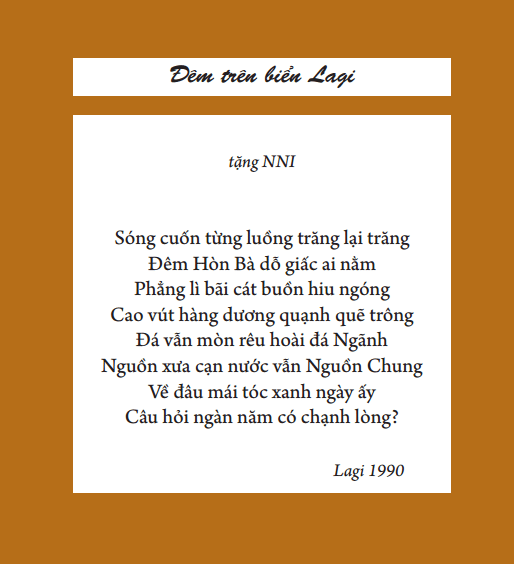 Đêm trên biển Lagi

tặng NNI

Sóng cuốn từng luồng trăng lại trăng
Đêm Hòn Bà dỗ giấc ai nằm
Phẳng lì bãi cát buồn hiu ngóng
Cao vút hàng dương quạnh quẽ trông
Đá vẫn mòn rêu hoài đá Ngãnh
Nguồn xưa cạn nước vẫn Nguồn Chung
Về đâu mái tóc xanh ngày ấy
Câu hỏi ngàn năm có chạnh lòng?

Lagi 1990